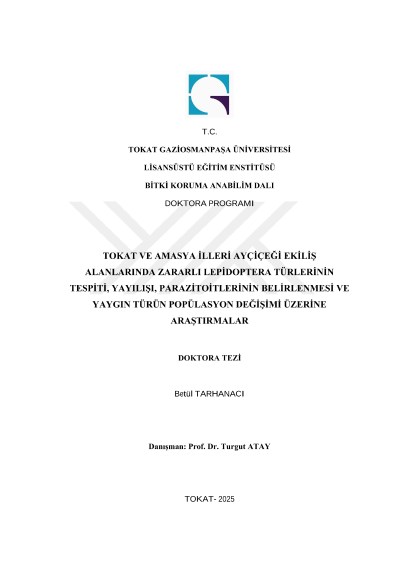 T.C.

TOKAT GAZİOSMANPAŞA ÜNİVERSİTESİ

LİSANSÜSTÜ EĞİTİM ENSTİTÜSÜ

BİTKİ KORUMA ANABİLİM DALI

DOKTORA PROGRAMI

TOKAT VE AMASYA İLLERİ AYÇİÇEĞİ EKİLİŞ ALANLARINDA ZARARLI LEPİDOPTERA TÜRLERİNİN TESPİTİ, YAYILIŞI, PARAZİTOİTLERİNİN BELİRLENMESİ VE YAYGIN TÜRÜN POPÜLASYON DEĞİŞİMİ ÜZERİNE ARAŞTIRMALAR

DOKTORA TEZİ

Betül TARHANACI

Danışman: Prof. Dr. Turgut ATAY

TOKAT- 2025